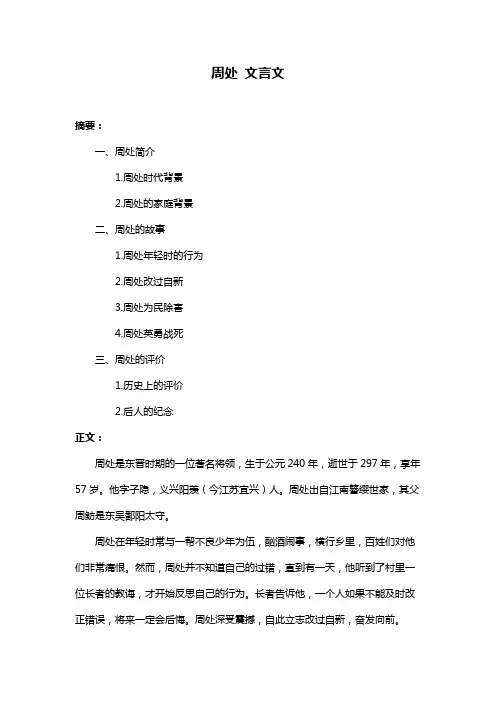 周处 文言文

摘要：

一、周处简介

1.周处时代背景

2.周处的家庭背景

二、周处的故事

1.周处年轻时的行为

2.周处改过自新

3.周处为民除害

4.周处英勇战死

三、周处的评价

1.历史上的评价

2.后人的纪念

正文：

周处是东晋时期的一位著名将领，生于公元 240 年，逝世于 297 年，享年 57 岁。他字子隐，义兴阳羡（今江苏宜兴）人。周处出自江南簪缨世家，其父周鲂是东吴鄱阳太守。

周处在年轻时常与一帮不良少年为伍，酗酒闹事，横行乡里，百姓们对他们非常痛恨。然而，周处并不知道自己的过错，直到有一天，他听到了村里一位长者的教诲，才开始反思自己的行为。长者告诉他，一个人如果不能及时改正错误，将来一定会后悔。周处深受震撼，自此立志改过自新，奋发向前。